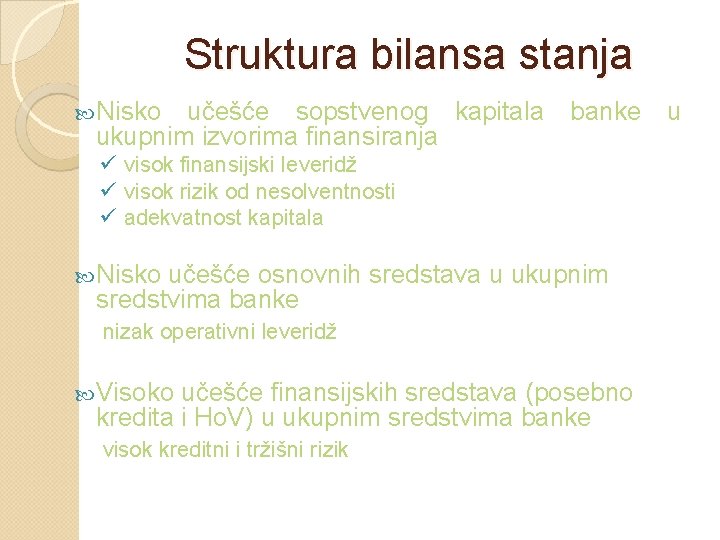 Struktura bilansa stanja

Nisko učešće sopstvenog kapitala banke u ukupnim izvorima finansiranja
✓ visok finansijski leveridž
✓ visok rizik od nesolventnosti
✓ adekvatnost kapitala

Nisko učešće osnovnih sredstava u ukupnim sredstvima banke
nizak operativni leveridž

Visoko učešće finansijskih sredstava (posebno kredita i HoV) u ukupnim sredstvima banke
visok kreditni i tržišni rizik